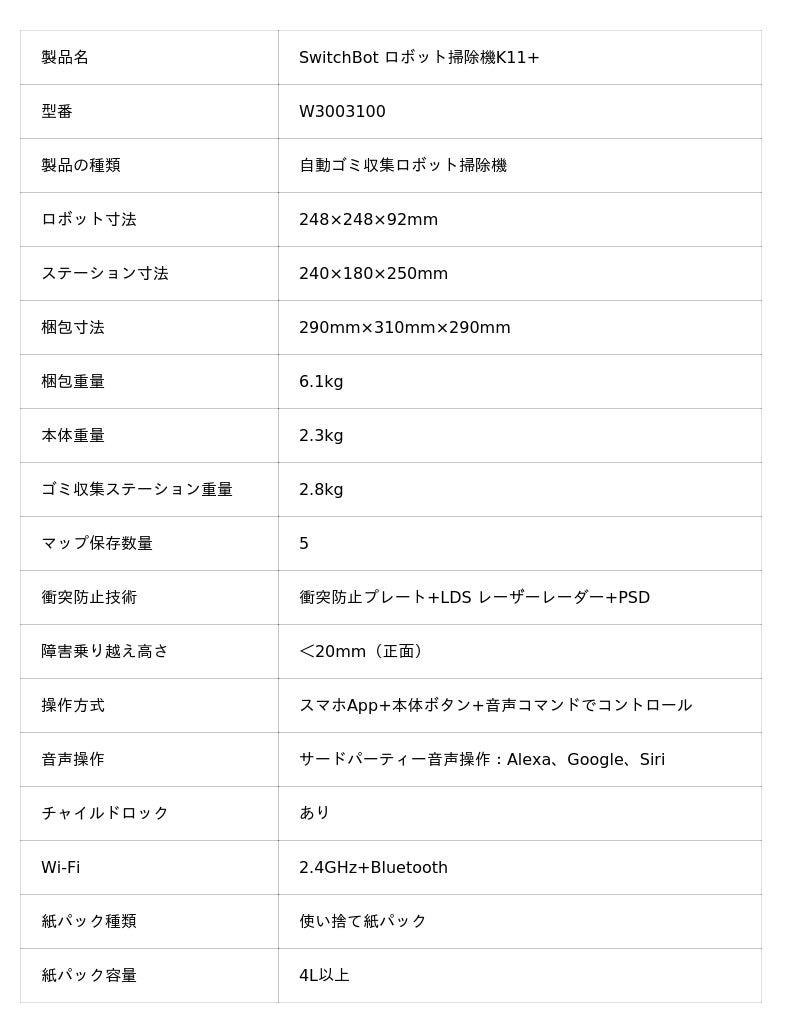 | 製品名 | SwitchBot ロボット掃除機K11+ |
|---|---|
| 型番 | W3003100 |
| 製品の種類 | 自動ゴミ収集ロボット掃除機 |
| ロボット寸法 | 248×248×92mm |
| ステーション寸法 | 240×180×250mm |
| 梱包寸法 | 290mm×310mm×290mm |
| 梱包重量 | 6.1kg |
| 本体重量 | 2.3kg |
| ゴミ収集ステーション重量 | 2.8kg |
| マップ保存数量 | 5 |
| 衝突防止技術 | 衝突防止プレート+LDS レーザーレーダー+PSD |
| 障害乗り越え高さ | <20mm（正面） |
| 操作方式 | スマホApp+本体ボタン+音声コマンドでコントロール |
| 音声操作 | サードパーティー音声操作：Alexa、Google、Siri |
| チャイルドロック | あり |
| Wi-Fi | 2.4GHz+Bluetooth |
| 紙パック種類 | 使い捨て紙パック |
| 紙パック容量 | 4L以上 |